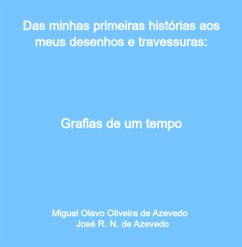 Das minhas primeiras histórias aos meus desenhos e travessuras:

Grafias de um tempo

Miguel Olavo Oliveira de Azevedo
José R. N. de Azevedo